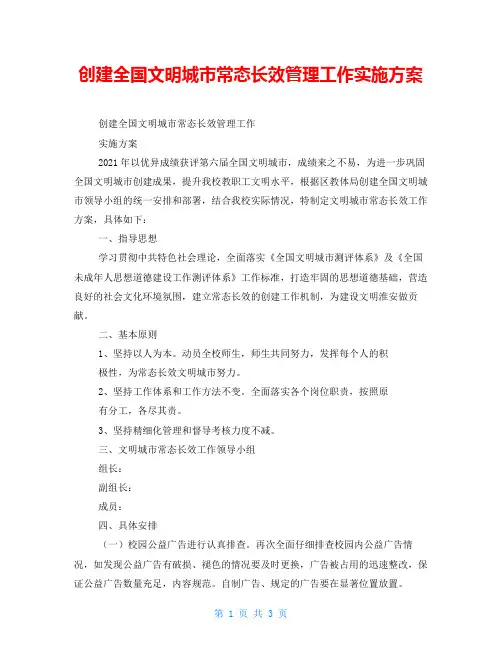 创建全国文明城市常态长效管理工作实施方案

创建全国文明城市常态长效管理工作

实施方案

2021 年以优异成绩获评第六届全国文明城市，成绩来之不易，为进一步巩固全国文明城市创建成果，提升我校教职工文明水平，根据区教体局创建全国文明城市领导小组的统一安排和部署，结合我校实际情况，特制定文明城市常态长效工作方案，具体如下：

一、指导思想

学习贯彻中共特色社会理论，全面落实《全国文明城市测评体系》及《全国未成年人思想道德建设工作测评体系》工作标准，打造牢固的思想道德基础，营造良好的社会文化环境氛围，建立常态长效的创建工作机制，为建设文明淮安做贡献。

二、基本原则

1、坚持以人为本。动员全校师生，师生共同努力，发挥每个人的积极性，为常态长效文明城市努力。

2、坚持工作体系和工作方法不变。全面落实各个岗位职责，按照原有分工，各尽其责。

3、坚持精细化管理和督导考核力度不减。

三、文明城市常态长效工作领导小组

组长：

副组长：

成员：

四、具体安排

（一）校园公益广告进行认真排查。再次全面仔细排查校园内公益广告情况，如发现公益广告有破损、褪色的情况要及时更换，广告被占用的迅速整改，保证公益广告数量充足，内容规范。自制广告、规定的广告要在显著位置放置。

第 1 页 共 3 页